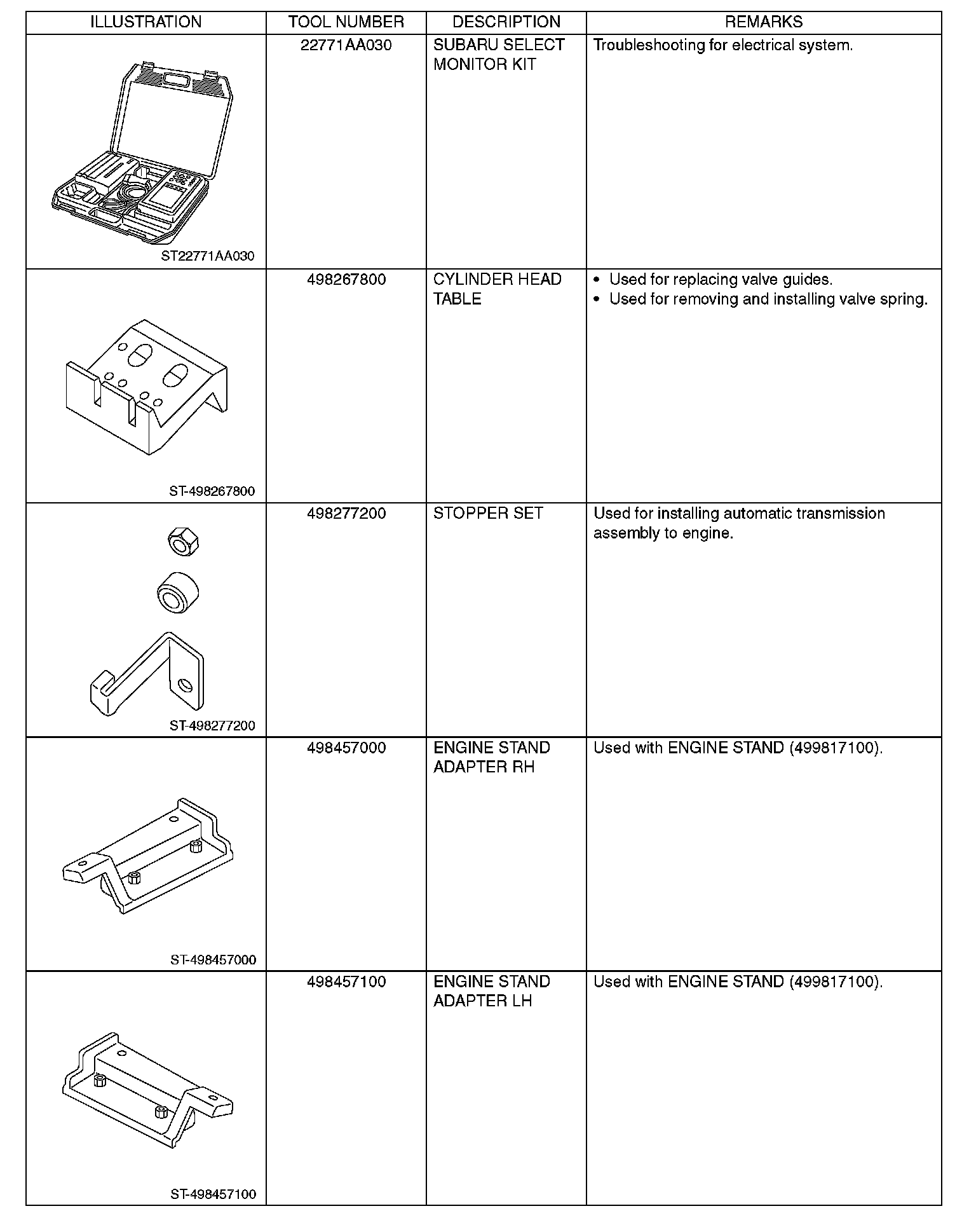 | ILLUSTRATION | TOOL NUMBER | DESCRIPTION | REMARKS |
|---|---|---|---|
| ST22771AA030 | 22771AA030 | SUBARU SELECT MONITOR KIT | Troubleshooting for electrical system. |
| ST-498267800 | 498267800 | CYLINDER HEAD TABLE | • Used for replacing valve guides. • Used for removing and installing valve spring. |
| ST-498277200 | 498277200 | STOPPER SET | Used for installing automatic transmission assembly to engine. |
| ST-498457000 | 498457000 | ENGINE STAND ADAPTER RH | Used with ENGINE STAND (499817100). |
| ST-498457100 | 498457100 | ENGINE STAND ADAPTER LH | Used with ENGINE STAND (499817100). |